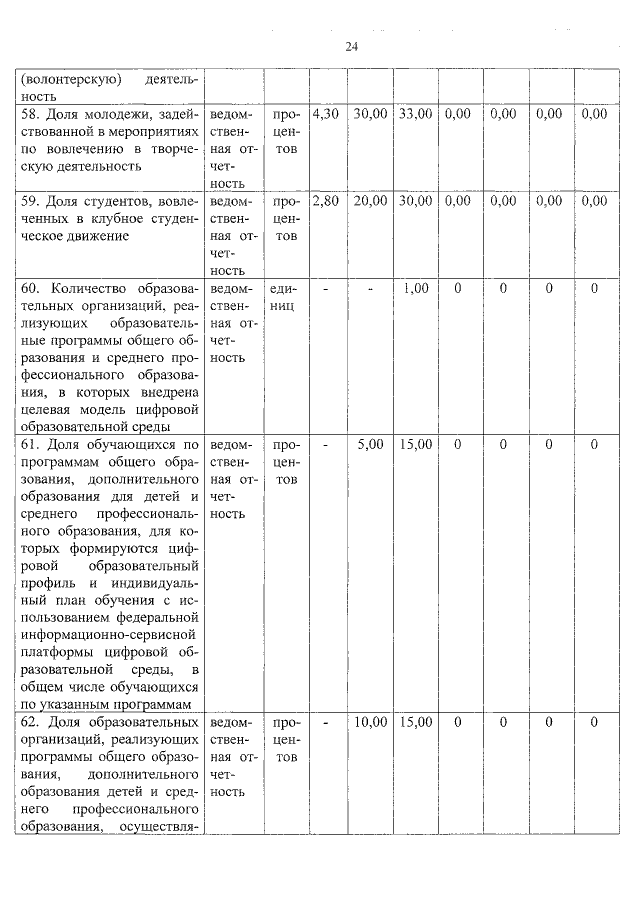 24

| (волонтерскую) деятельность | | | | | | | | | |
|---|---|---|---|---|---|---|---|---|---|
| 58. Доля молодежи, задействованной в мероприятиях по вовлечению в творческую деятельность | ведомственная отчетность | процентов | 4,30 | 30,00 | 33,00 | 0,00 | 0,00 | 0,00 | 0,00 |
| 59. Доля студентов, вовлеченных в клубное студенческое движение | ведомственная отчетность | процентов | 2,80 | 20,00 | 30,00 | 0,00 | 0,00 | 0,00 | 0,00 |
| 60. Количество образовательных организаций, реализующих образовательные программы общего образования и среднего профессионального образования, в которых внедрена целевая модель цифровой образовательной среды | ведомственная отчетность | единиц | - | - | 1,00 | 0 | 0 | 0 | 0 |
| 61. Доля обучающихся по программам общего образования, дополнительного образования для детей и среднего профессионального образования, для которых формируются цифровой образовательный профиль и индивидуальный план обучения с использованием федеральной информационно-сервисной платформы цифровой образовательной среды, в общем числе обучающихся по указанным программам | ведомственная отчетность | процентов | - | 5,00 | 15,00 | 0 | 0 | 0 | 0 |
| 62. Доля образовательных организаций, реализующих программы общего образования, дополнительного образования детей и среднего профессионального образования, осуществля- | ведомственная отчетность | процентов | - | 10,00 | 15,00 | 0 | 0 | 0 | 0 |